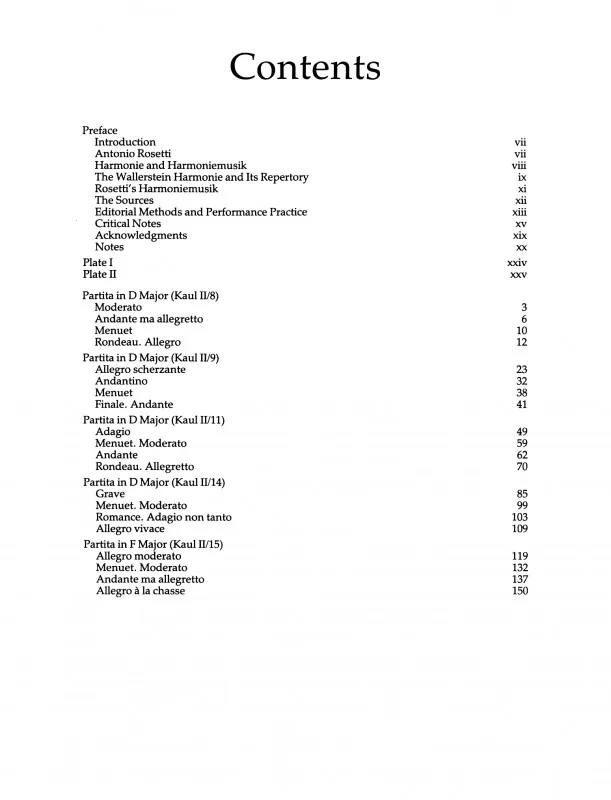 Contents

Preface
Introduction vii
Antonio Rosetti vii
Harmonie and Harmoniemusik viii
The Wallerstein Harmonie and Its Repertory ix
Rosetti's Harmoniemusik xi
The Sources xii
Editorial Methods and Performance Practice xiii
Critical Notes xv
Acknowledgments xix
Notes xx

Plate I xxiv
Plate II xxv

Partita in D Major (Kaul II/8)
Moderato 3
Andante ma allegretto 6
Menuet 10
Rondeau. Allegro 12

Partita in D Major (Kaul II/9)
Allegro scherzante 23
Andantino 32
Menuet 38
Finale. Andante 41

Partita in D Major (Kaul II/11)
Adagio 49
Menuet. Moderato 59
Andante 62
Rondeau. Allegretto 70

Partita in D Major (Kaul II/14)
Grave 85
Menuet. Moderato 99
Romance. Adagio non tanto 103
Allegro vivace 109

Partita in F Major (Kaul II/15)
Allegro moderato 119
Menuet. Moderato 132
Andante ma allegretto 137
Allegro à la chasse 150